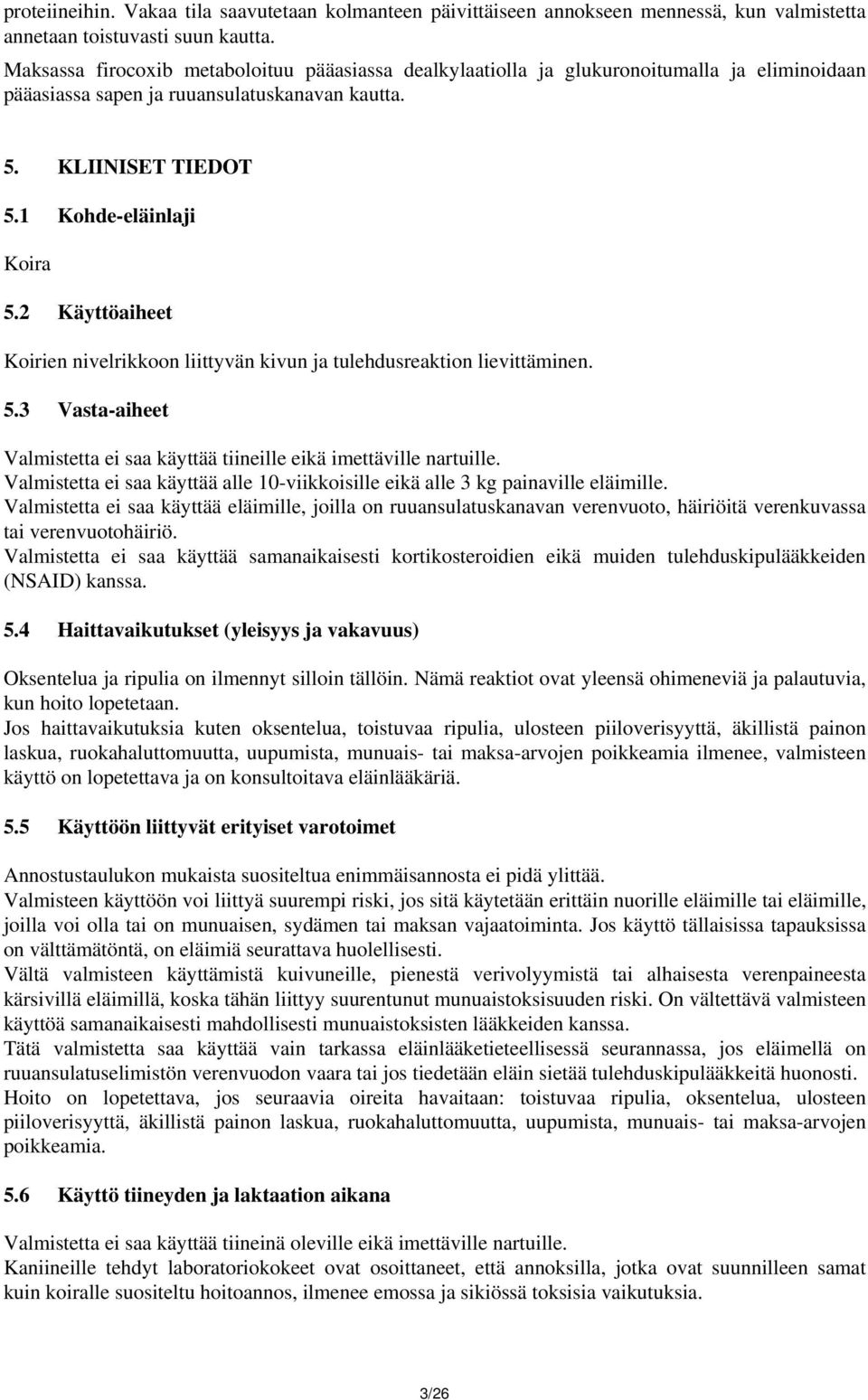 proteiineihin. Vakaa tila saavutetaan kolmanteen päivittäiseen annokseen mennessä, kun valmistetta annetaan toistuvasti suun kautta.
Maksassa firocoxib metaboloituu pääasiassa dealkylaatiolla ja glukuronoitumalla ja eliminoidaan pääasiassa sapen ja ruuansulatuskanavan kautta.

5. KLIINISET TIEDOT

5.1 Kohde-eläinlaji

Koira

5.2 Käyttöaiheet

Koirien nivelrikkoon liittyvän kivun ja tulehdusreaktion lievittäminen.

5.3 Vasta-aiheet

Valmistetta ei saa käyttää tiineille eikä imettäville nartuille.
Valmistetta ei saa käyttää alle 10-viikkoisille eikä alle 3 kg painaville eläimille.
Valmistetta ei saa käyttää eläimille, joilla on ruuansulatuskanavan verenvuoto, häiriöitä verenkuvassa tai verenvuotohäiriö.
Valmistetta ei saa käyttää samanaikaisesti kortikosteroidien eikä muiden tulehduskipulääkkeiden (NSAID) kanssa.

5.4 Haittavaikutukset (yleisyys ja vakavuus)

Oksentelua ja ripulia on ilmennyt silloin tällöin. Nämä reaktiot ovat yleensä ohimeneviä ja palautuvia, kun hoito lopetetaan.
Jos haittavaikutuksia kuten oksentelua, toistuvaa ripulia, ulosteen piiloverisyyttä, äkillistä painon laskua, ruokahaluttomuutta, uupumista, munuais- tai maksa-arvojen poikkeamia ilmenee, valmisteen käyttö on lopetettava ja on konsultoitava eläinlääkäriä.

5.5 Käyttöön liittyvät erityiset varotoimet

Annostustaulukon mukaista suositeltua enimmäisannosta ei pidä ylittää.
Valmisteen käyttöön voi liittyä suurempi riski, jos sitä käytetään erittäin nuorille eläimille tai eläimille, joilla voi olla tai on munuaisen, sydämen tai maksan vajaatoiminta. Jos käyttö tällaisissa tapauksissa on välttämätöntä, on eläimiä seurattava huolellisesti.
Vältä valmisteen käyttämistä kuivuneille, pienestä verivolyymistä tai alhaisesta verenpaineesta kärsivillä eläimillä, koska tähän liittyy suurentunut munuaistoksisuuden riski. On vältettävä valmisteen käyttöä samanaikaisesti mahdollisesti munuaistoksisten lääkkeiden kanssa.
Tätä valmistetta saa käyttää vain tarkassa eläinlääketieteellisessä seurannassa, jos eläimellä on ruuansulatuselimistön verenvuodon vaara tai jos tiedetään eläin sietää tulehduskipulääkkeitä huonosti.
Hoito on lopetettava, jos seuraavia oireita havaitaan: toistuvaa ripulia, oksentelua, ulosteen piiloverisyyttä, äkillistä painon laskua, ruokahaluttomuutta, uupumista, munuais- tai maksa-arvojen poikkeamia.

5.6 Käyttö tiineyden ja laktaation aikana

Valmistetta ei saa käyttää tiineinä oleville eikä imettäville nartuille.
Kaniineille tehdyt laboratoriokokeet ovat osoittaneet, että annoksilla, jotka ovat suunnilleen samat kuin koiralle suositeltu hoitoannos, ilmenee emossa ja sikiössä toksisia vaikutuksia.

3/26